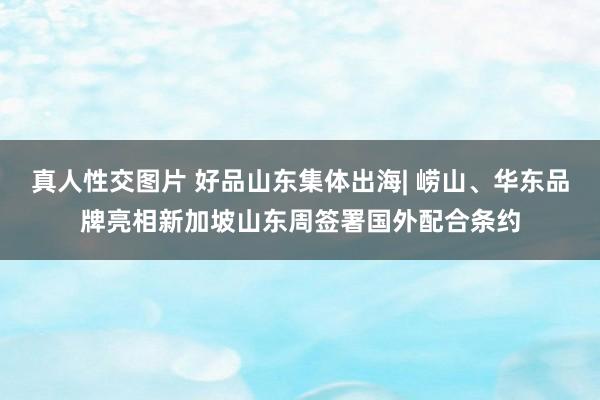 真人性交图片 好品山东集体出海| 崂山、华东品牌亮相新加坡山东周签署国外配合条约